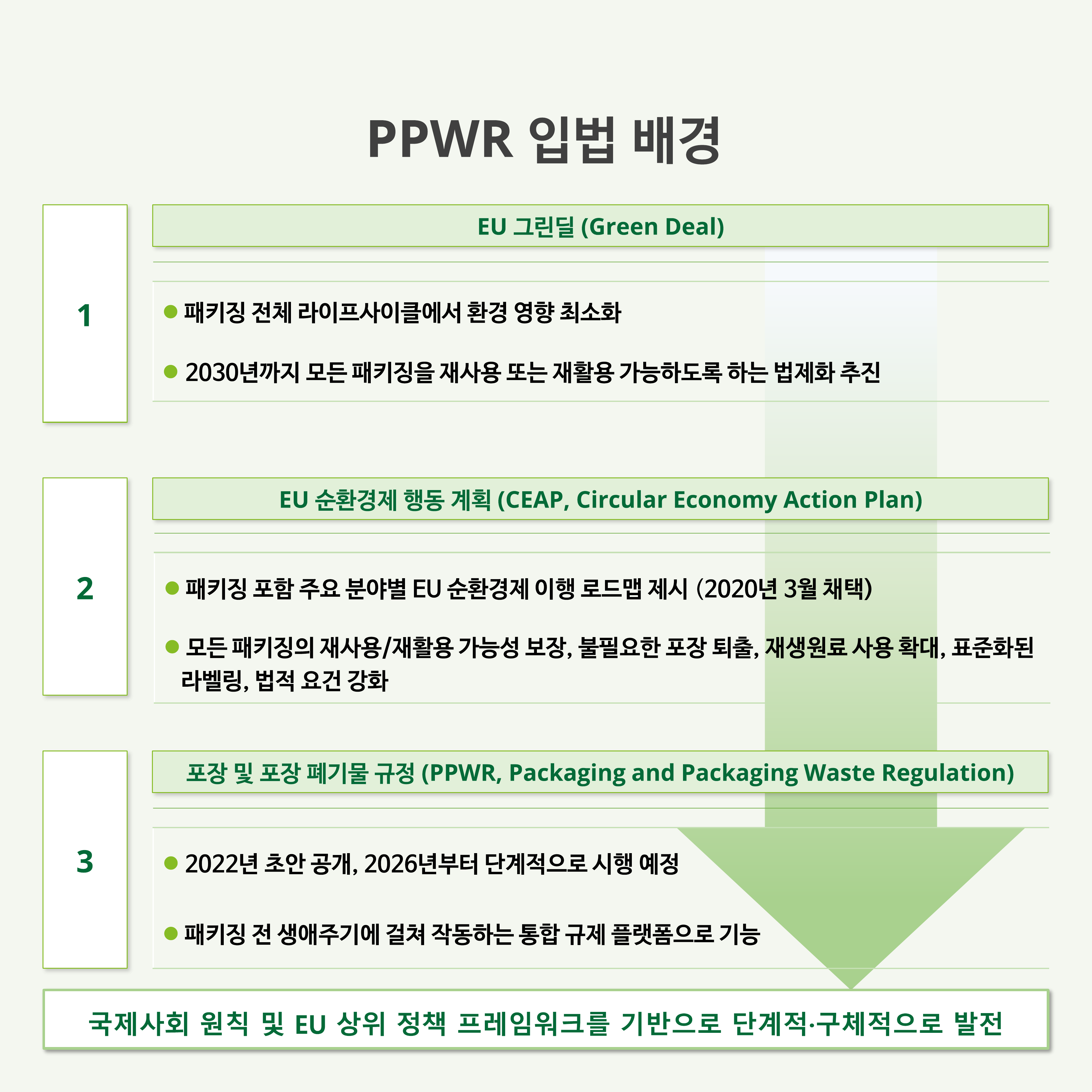 PPWR 입법 배경

1

EU 그린딜 (Green Deal)

● 패키징 전체 라이프사이클에서 환경 영향 최소화

● 2030년까지 모든 패키징을 재사용 또는 재활용 가능하도록 하는 법제화 추진

2

EU 순환경제 행동 계획 (CEAP, Circular Economy Action Plan)

● 패키징 포함 주요 분야별 EU 순환경제 이행 로드맵 제시 (2020년 3월 채택)

● 모든 패키징의 재사용/재활용 가능성 보장, 불필요한 포장 퇴출, 재생원료 사용 확대, 표준화된 라벨링, 법적 요건 강화

3

포장 및 포장 폐기물 규정 (PPWR, Packaging and Packaging Waste Regulation)

● 2022년 초안 공개, 2026년부터 단계적으로 시행 예정

● 패키징 전 생애주기에 걸쳐 작동하는 통합 규제 플랫폼으로 기능

국제사회 원칙 및 EU 상위 정책 프레임워크를 기반으로 단계적·구체적으로 발전